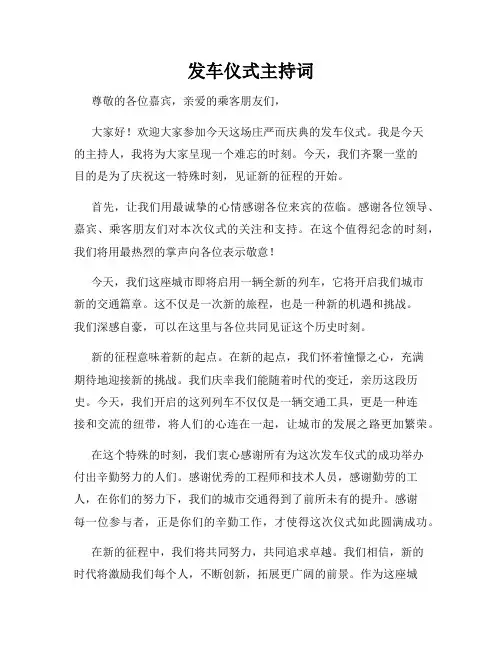 发车仪式主持词

尊敬的各位嘉宾，亲爱的乘客朋友们，

大家好！欢迎大家参加今天这场庄严而庆典的发车仪式。我是今天的主持人，我将为大家呈现一个难忘的时刻。今天，我们齐聚一堂的目的是为了庆祝这一特殊时刻，见证新的征程的开始。

首先，让我们用最诚挚的心情感谢各位来宾的莅临。感谢各位领导、嘉宾、乘客朋友们对本次仪式的关注和支持。在这个值得纪念的时刻，我们将用最热烈的掌声向各位表示敬意！

今天，我们这座城市即将启用一辆全新的列车，它将开启我们城市新的交通篇章。这不仅是一次新的旅程，也是一种新的机遇和挑战。我们深感自豪，可以在这里与各位共同见证这个历史时刻。

新的征程意味着新的起点。在新的起点，我们怀着憧憬之心，充满期待地迎接新的挑战。我们庆幸我们能随着时代的变迁，亲历这段历史。今天，我们开启的这列列车不仅仅是一辆交通工具，更是一种连接和交流的纽带，将人们的心连在一起，让城市的发展之路更加繁荣。

在这个特殊的时刻，我们衷心感谢所有为这次发车仪式的成功举办付出辛勤努力的人们。感谢优秀的工程师和技术人员，感谢勤劳的工人，在你们的努力下，我们的城市交通得到了前所未有的提升。感谢每一位参与者，正是你们的辛勤工作，才使得这次仪式如此圆满成功。

在新的征程中，我们将共同努力，共同追求卓越。我们相信，新的时代将激励我们每个人，不断创新，拓展更广阔的前景。作为这座城